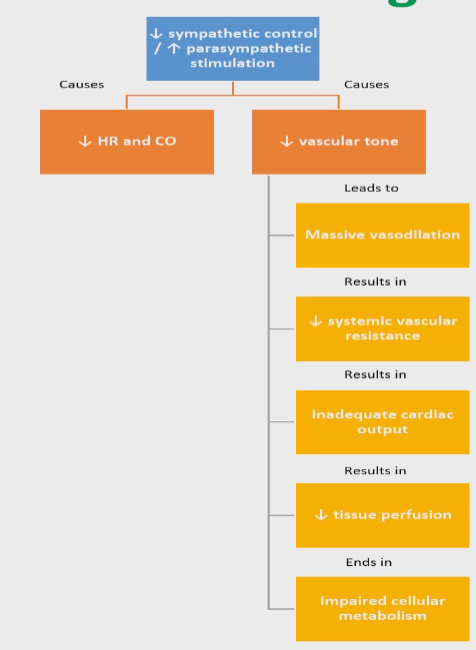 ↓ sympathetic control / ↑ parasympathetic stimulation

Causes

Causes

↓ HR and CO

↓ vascular tone

Leads to

Massive vasodilation

Results in

↓ systemic vascular resistance

Results in

Inadequate cardiac output

Results in

↓ tissue perfusion

Ends in

Impaired cellular metabolism